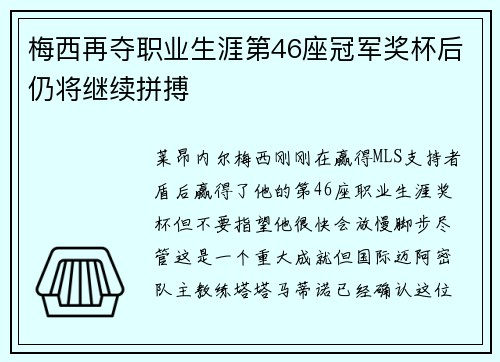 梅西再夺职业生涯第46座冠军奖杯后仍将继续拼搏

莱昂内尔梅西刚刚在赢得MLS支持者盾后赢得了他的第46座职业生涯奖杯但不要指望他很快会放慢脚步尽管这是一个重大成就但国际迈阿密队主教练塔塔马蒂诺已经确认这位